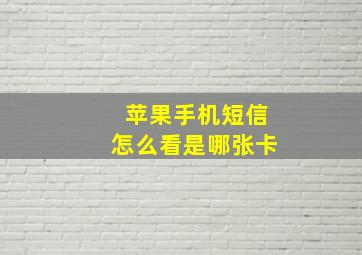 苹果手机短信
怎么看是哪张卡